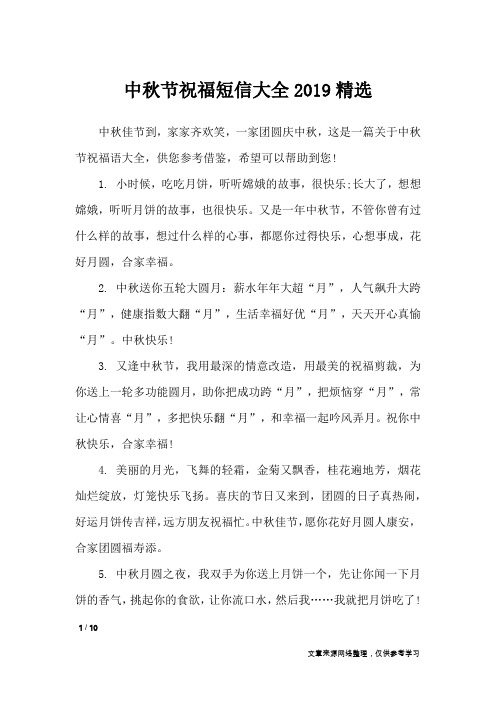 中秋节祝福短信大全2019精选

中秋佳节到，家家齐欢笑，一家团圆庆中秋，这是一篇关于中秋节祝福语大全，供您参考借鉴，希望可以帮助到您！

1. 小时候，吃吃月饼，听听嫦娥的故事，很快乐;长大了，想想嫦娥，听听月饼的故事，也很快乐。又是一年中秋节，不管你曾有过什么样的故事，想过什么样的心事，都愿你过得快乐，心想事成，花好月圆，合家幸福。

2. 中秋送你五轮大圆月：薪水年年大超“月”，人气飙升大跨“月”，健康指数大翻“月”，生活幸福好优“月”，天天开心真愉“月”。中秋快乐！

3. 又逢中秋节，我用最深的情意改造，用最美的祝福剪裁，为你送上一轮多功能圆月，助你把成功跨“月”，把烦恼穿“月”，常让心情喜“月”，多把快乐翻“月”，和幸福一起吟风弄月。祝你中秋快乐，合家幸福！

4. 美丽的月光，飞舞的轻霜，金菊又飘香，桂花遍地芳，烟花灿烂绽放，灯笼快乐飞扬。喜庆的节日又来到，团圆的日子真热闹，好运月饼传吉祥，远方朋友祝福忙。中秋佳节，愿你花好月圆人康安，合家团圆福寿添。

5. 中秋月圆之夜，我双手为你送上月饼一个，先让你闻一下月饼的香气，挑起你的食欲，让你流口水，然后我……我就把月饼吃了！

1 / 10

文章来源网络整理，仅供参考学习